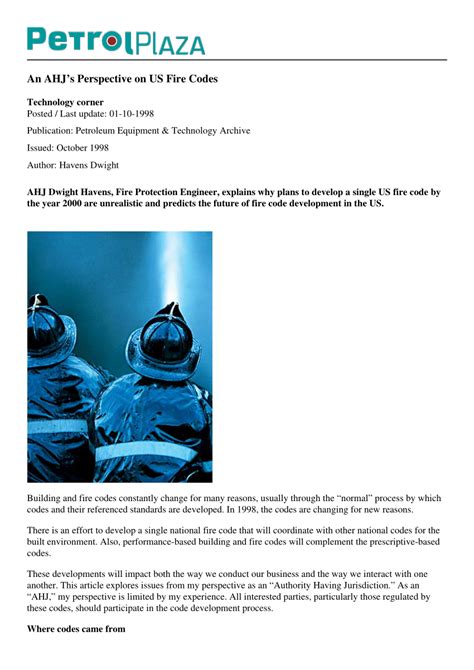 PetrolPlaza

An AHJ's Perspective on US Fire Codes

Technology corner
Posted / Last update: 01-10-1998

Publication: Petroleum Equipment & Technology Archive

Issued: October 1998

Author: Havens Dwight

AHJ Dwight Havens, Fire Protection Engineer, explains why plans to develop a single US fire code by the year 2000 are unrealistic and predicts the future of fire code development in the US.

Building and fire codes constantly change for many reasons, usually through the "normal" process by which codes and their referenced standards are developed. In 1998, the codes are changing for new reasons.

There is an effort to develop a single national fire code that will coordinate with other national codes for the built environment. Also, performance-based building and fire codes will complement the prescriptive-based codes.

These developments will impact both the way we conduct our business and the way we interact with one another. This article explores issues from my perspective as an "Authority Having Jurisdiction." As an "AHJ," my perspective is limited by my experience. All interested parties, particularly those regulated by these codes, should participate in the code development process.

Where codes came from